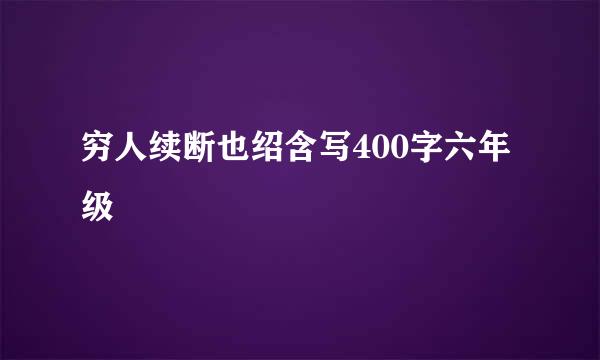 穷人续断也绍含写400字六年级